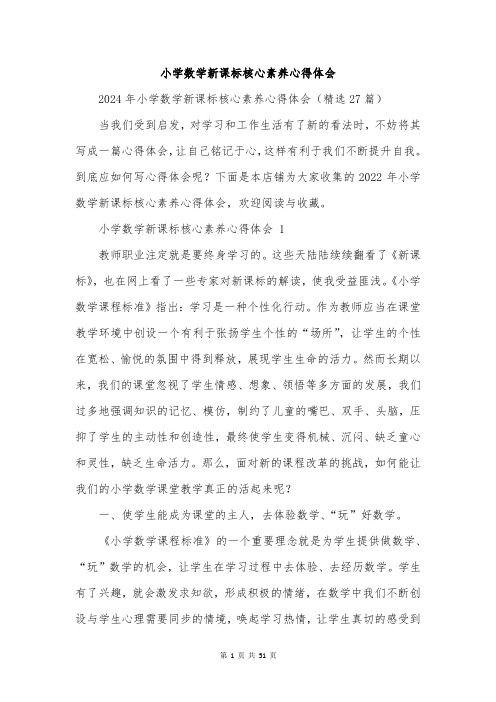 小学数学新课标核心素养心得体会

2024年小学数学新课标核心素养心得体会（精选27篇）

当我们受到启发，对学习和工作生活有了新的看法时，不妨将其写成一篇心得体会，让自己铭记于心，这样有利于我们不断提升自我。到底应如何写心得体会呢？下面是本店铺为大家收集的2022年小学数学新课标核心素养心得体会，欢迎阅读与收藏。

小学数学新课标核心素养心得体会 1

教师职业注定就是要终身学习的。这些天陆陆续续翻看了《新课标》，也在网上看了一些专家对新课标的解读，使我受益匪浅。《小学数学课程标准》指出：学习是一种个性化行动。作为教师应当在课堂教学环境中创设一个有利于张扬学生个性的“场所”，让学生的个性在宽松、愉悦的氛围中得到释放，展现学生生命的活力。然而长期以来，我们的课堂忽视了学生情感、想象、领悟等多方面的发展，我们过多地强调知识的记忆、模仿，制约了儿童的嘴巴、双手、头脑，压抑了学生的主动性和创造性，最终使学生变得机械、沉闷、缺乏童心和灵性，缺乏生命活力。那么，面对新的课程改革的挑战，如何能让我们的小学数学课堂教学真正的活起来呢？

一、使学生能成为课堂的主人，去体验数学、“玩”好数学。

《小学数学课程标准》的一个重要理念就是为学生提供做数学、“玩”数学的机会，让学生在学习过程中去体验、去经历数学。学生有了兴趣，就会激发求知欲，形成积极的情绪，在数学中我们不断创设与学生心理需要同步的情境，唤起学习热情，让学生真切的感受到

第 1 页 共 51 页